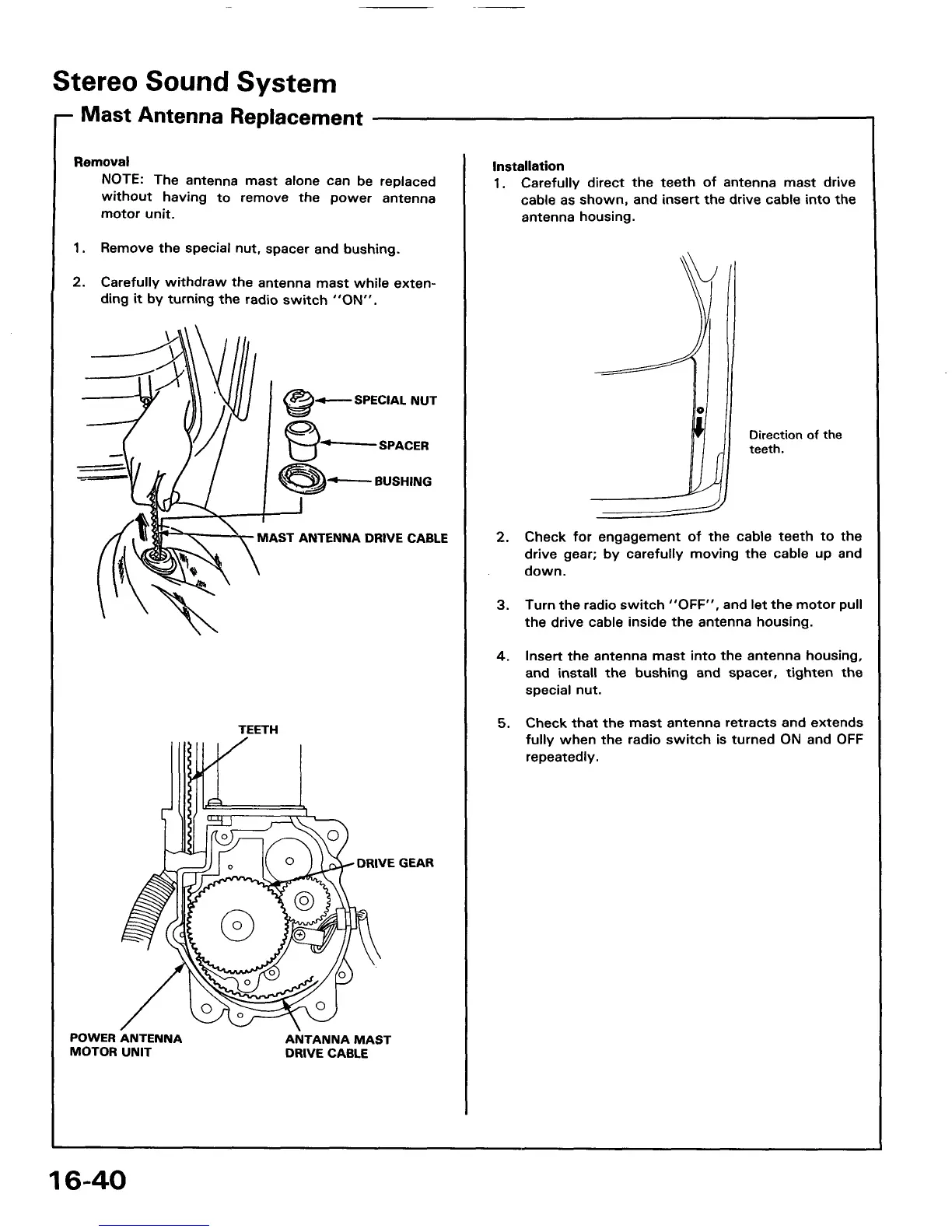 Stereo Sound System

Mast Antenna Replacement

Removal

NOTE: The antenna mast alone can be replaced without having to remove the power antenna motor unit.

1. Remove the special nut, spacer and bushing.

2. Carefully withdraw the antenna mast while extending it by turning the radio switch "ON".

SPECIAL NUT

SPACER

BUSHING

MAST ANTENNA DRIVE CABLE

TEETH

DRIVE GEAR

POWER ANTENNA MOTOR UNIT

ANTANNA MAST DRIVE CABLE

Installation

1. Carefully direct the teeth of antenna mast drive cable as shown, and insert the drive cable into the antenna housing.

Direction of the teeth.

2. Check for engagement of the cable teeth to the drive gear; by carefully moving the cable up and down.

3. Turn the radio switch "OFF", and let the motor pull the drive cable inside the antenna housing.

4. Insert the antenna mast into the antenna housing, and install the bushing and spacer, tighten the special nut.

5. Check that the mast antenna retracts and extends fully when the radio switch is turned ON and OFF repeatedly.

16-40